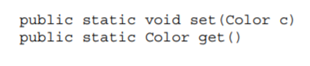 public static void set(Color c)
public static Color get()